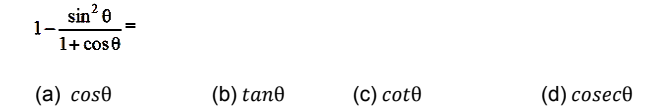 $1-\frac{\sin^2\theta}{1+\cos\theta}=$

(a) $cos\theta$ (b) $tan\theta$ (c) $cot\theta$ (d) $cosec\theta$